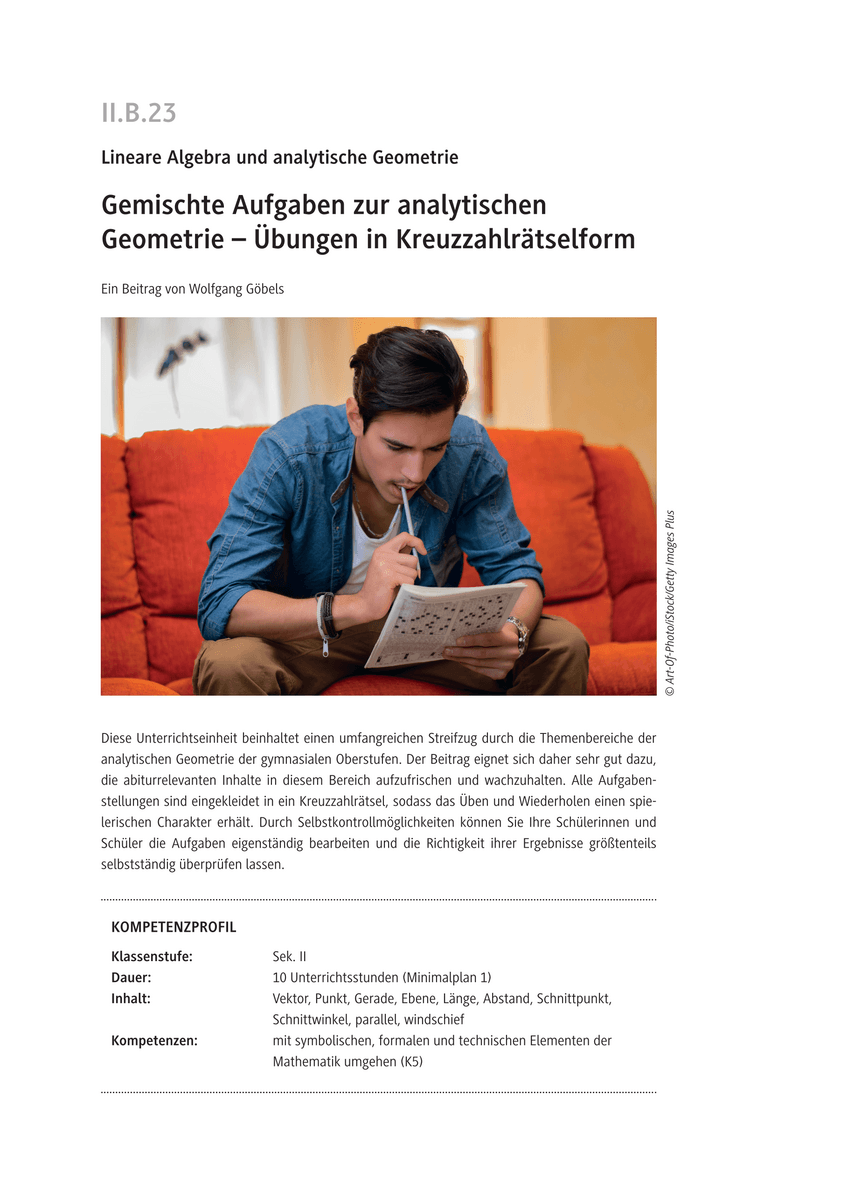 II.B.23

Lineare Algebra und analytische Geometrie

Gemischte Aufgaben zur analytischen Geometrie – Übungen in Kreuzzahlrätselform

Ein Beitrag von Wolfgang Göbels

© Art-Of-Photo/iStock/Getty Images Plus

Diese Unterrichtseinheit beinhaltet einen umfangreichen Streifzug durch die Themenbereiche der analytischen Geometrie der gymnasialen Oberstufen. Der Beitrag eignet sich daher sehr gut dazu, die abiturrelevanten Inhalte in diesem Bereich aufzufrischen und wachzuhalten. Alle Aufgabenstellungen sind eingekleidet in ein Kreuzzahlrätsel, sodass das Üben und Wiederholen einen spielerischen Charakter erhält. Durch Selbstkontrollmöglichkeiten können Sie Ihre Schülerinnen und Schüler die Aufgaben eigenständig bearbeiten und die Richtigkeit ihrer Ergebnisse größtenteils selbstständig überprüfen lassen.

KOMPETENZPROFIL

| | |
|---|---|
| Klassenstufe: | Sek. II |
| Dauer: | 10 Unterrichtsstunden (Minimalplan 1) |
| Inhalt: | Vektor, Punkt, Gerade, Ebene, Länge, Abstand, Schnittpunkt, Schnittwinkel, parallel, windschief |
| Kompetenzen: | mit symbolischen, formalen und technischen Elementen der Mathematik umgehen (K5) |